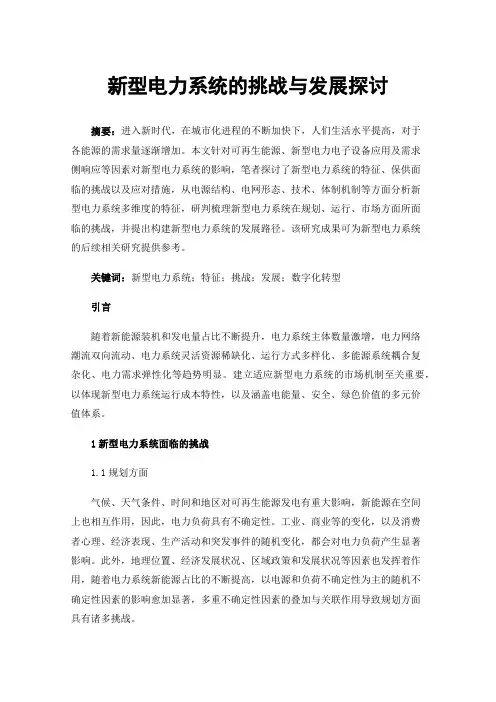 新型电力系统的挑战与发展探讨

摘要：进入新时代，在城市化进程的不断加快下，人们生活水平提高，对于各能源的需求量逐渐增加。本文针对可再生能源、新型电力电子设备应用及需求侧响应等因素对新型电力系统的影响，笔者探讨了新型电力系统的特征、保供面临的挑战以及应对措施，从电源结构、电网形态、技术、体制机制等方面分析新型电力系统多维度的特征，研判梳理新型电力系统在规划、运行、市场方面所面临的挑战，并提出构建新型电力系统的发展路径。该研究成果可为新型电力系统的后续相关研究提供参考。

关键词：新型电力系统；特征；挑战；发展；数字化转型

引言

随着新能源装机和发电量占比不断提升，电力系统主体数量激增，电力网络潮流双向流动、电力系统灵活资源稀缺化、运行方式多样化、多能源系统耦合复杂化、电力需求弹性化等趋势明显。建立适应新型电力系统的市场机制至关重要，以体现新型电力系统运行成本特性，以及涵盖电能量、安全、绿色价值的多元价值体系。

1 新型电力系统面临的挑战

1.1 规划方面

气候、天气条件、时间和地区对可再生能源发电有重大影响，新能源在空间上也相互作用，因此，电力负荷具有不确定性。工业、商业等的变化，以及消费者心理、经济表现、生产活动和突发事件的随机变化，都会对电力负荷产生显著影响。此外，地理位置、经济发展状况、区域政策和发展状况等因素也发挥着作用，随着电力系统新能源占比的不断提高，以电源和负荷不确定性为主的随机不确定性因素的影响愈加显著，多重不确定性因素的叠加与关联作用导致规划方面具有诸多挑战。